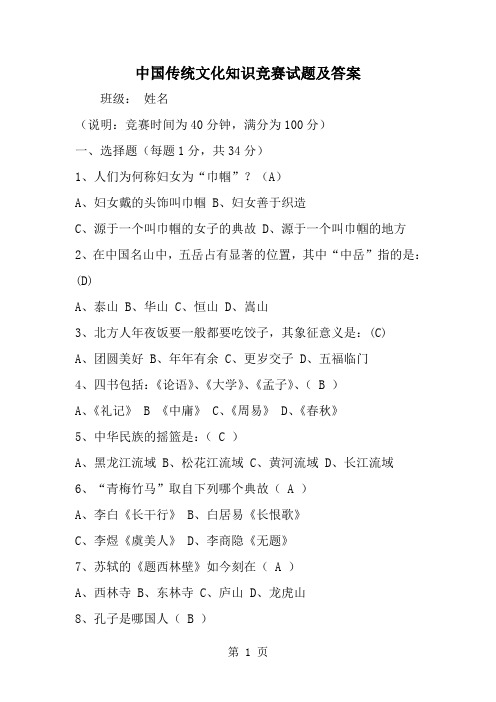 中国传统文化知识竞赛试题及答案

班级：　姓名

（说明：竞赛时间为40分钟，满分为100分）

一、选择题（每题1分，共34分）

1、人们为何称妇女为“巾帼”？（A）

A、妇女戴的头饰叫巾帼 B、妇女善于织造

C、源于一个叫巾帼的女子的典故 D、源于一个叫巾帼的地方

2、在中国名山中，五岳占有显著的位置，其中“中岳”指的是：(D)

A、泰山 B、华山 C、恒山 D、嵩山

3、北方人年夜饭要一般都要吃饺子，其象征意义是：(C)

A、团圆美好 B、年年有余 C、更岁交子 D、五福临门

4、四书包括：《论语》、《大学》、《孟子》、（ B ）

A、《礼记》 B 《中庸》 C、《周易》 D、《春秋》

5、中华民族的摇篮是：（ C ）

A、黑龙江流域 B、松花江流域 C、黄河流域 D、长江流域

6、“青梅竹马”取自下列哪个典故（ A ）

A、李白《长干行》 B、白居易《长恨歌》

C、李煜《虞美人》 D、李商隐《无题》

7、苏轼的《题西林壁》如今刻在（ A ）

A、西林寺 B、东林寺 C、庐山 D、龙虎山

8、孔子是哪国人（ B ）

第 1 页